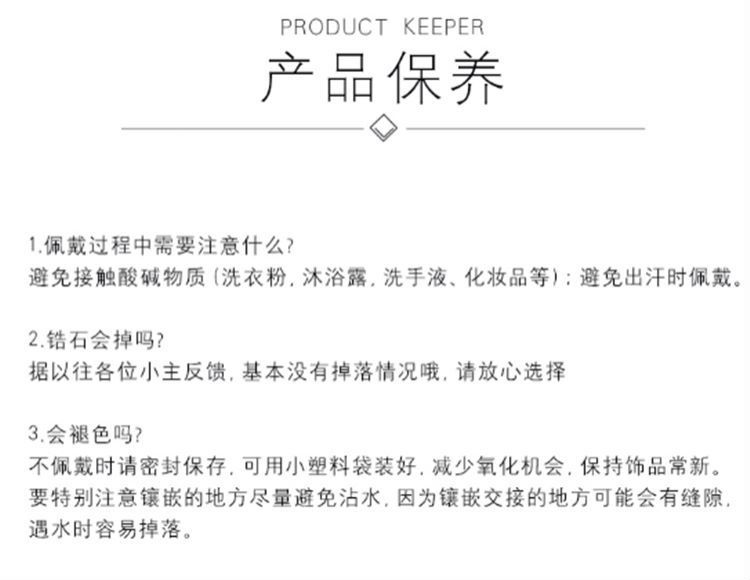 PRODUCT KEEPER

产品保养

1.佩戴过程中需要注意什么?
避免接触酸碱物质(洗衣粉,沐浴露,洗手液、化妆品等);避免出汗时佩戴。

2.锆石会掉吗?
据以往各位小主反馈,基本没有掉落情况哦,请放心选择

3.会褪色吗?
不佩戴时请密封保存,可用小塑料袋装好,减少氧化机会,保持饰品常新。要特别注意镶嵌的地方尽量避免沾水,因为镶嵌交接的地方可能会有缝隙,遇水时容易掉落。